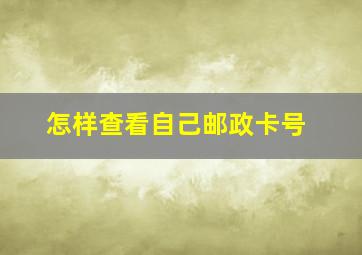 怎样查看自己邮政卡号